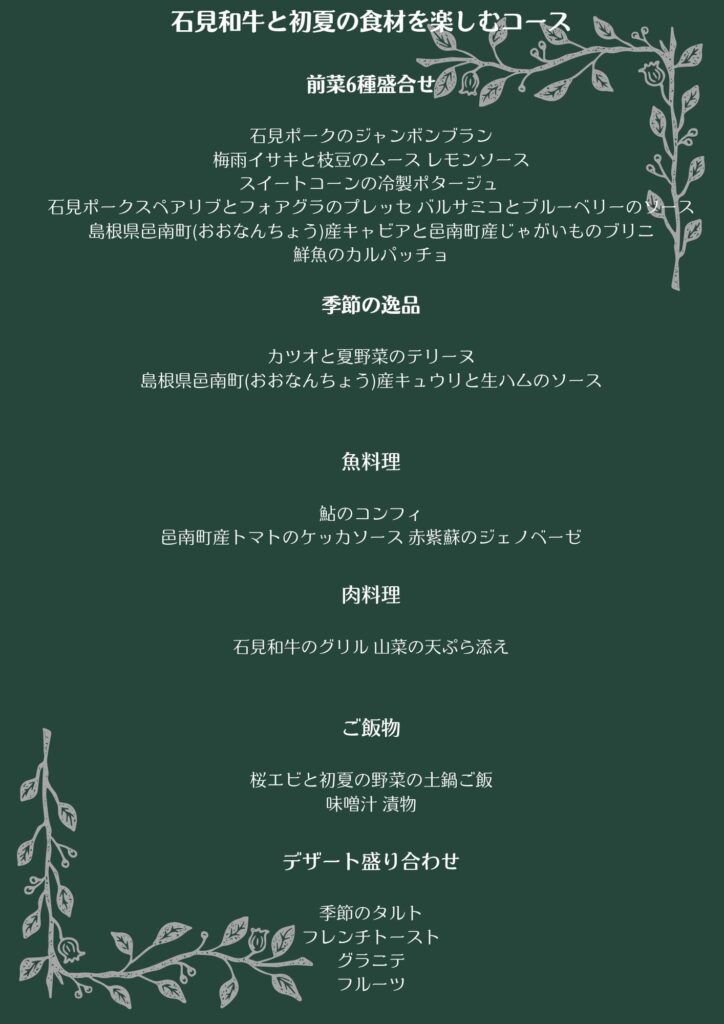 石見和牛と初夏の食材を楽しむコース

前菜6種盛合せ

石見ポークのジャンボンブラン
梅雨イサキと枝豆のムース レモンソース
スイートコーンの冷製ポタージュ
石見ポークスペアリブとフォアグラのプレッセ バルサミコとブルーベリーのソース
島根県邑南町(おおなんちょう)産キャビアと邑南町産じゃがいものブリニ
鮮魚のカルパッチョ

季節の逸品

カツオと夏野菜のテリーヌ
島根県邑南町(おおなんちょう)産キュウリと生ハムのソース

魚料理

鮎のコンフィ
邑南町産トマトのケッカソース 赤紫蘇のジェノベーゼ

肉料理

石見和牛のグリル 山菜の天ぷら添え

ご飯物

桜エビと初夏の野菜の土鍋ご飯
味噌汁 漬物

デザート盛り合わせ

季節のタルト
フレンチトースト
グラニテ
フルーツ